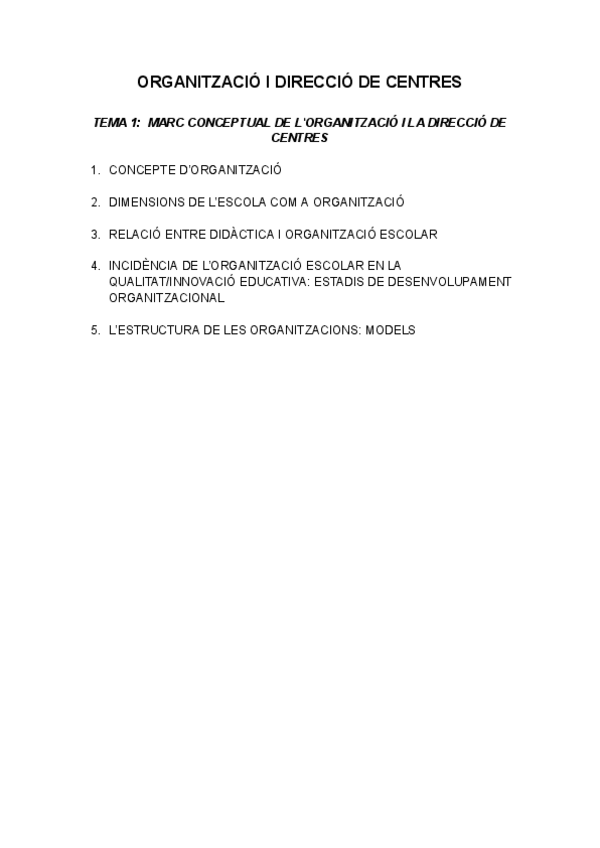 ORGANITZACIÓ I DIRECCIÓ DE CENTRES

TEMA 1: MARC CONCEPTUAL DE L'ORGANITZACIÓ I LA DIRECCIÓ DE CENTRES

1. CONCEPTE D'ORGANITZACIÓ

2. DIMENSIONS DE L'ESCOLA COM A ORGANITZACIÓ

3. RELACIÓ ENTRE DIDÀCTICA I ORGANITZACIÓ ESCOLAR

4. INCIDÈNCIA DE L'ORGANITZACIÓ ESCOLAR EN LA QUALITAT/INNOVACIÓ EDUCATIVA: ESTADIS DE DESENVOLUPAMENT ORGANITZACIONAL

5. L'ESTRUCTURA DE LES ORGANITZACIONS: MODELS